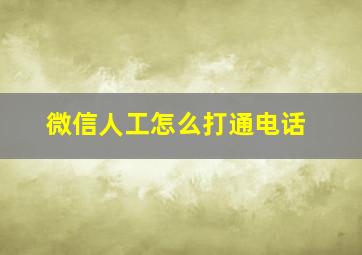 微信人工怎么打通电话